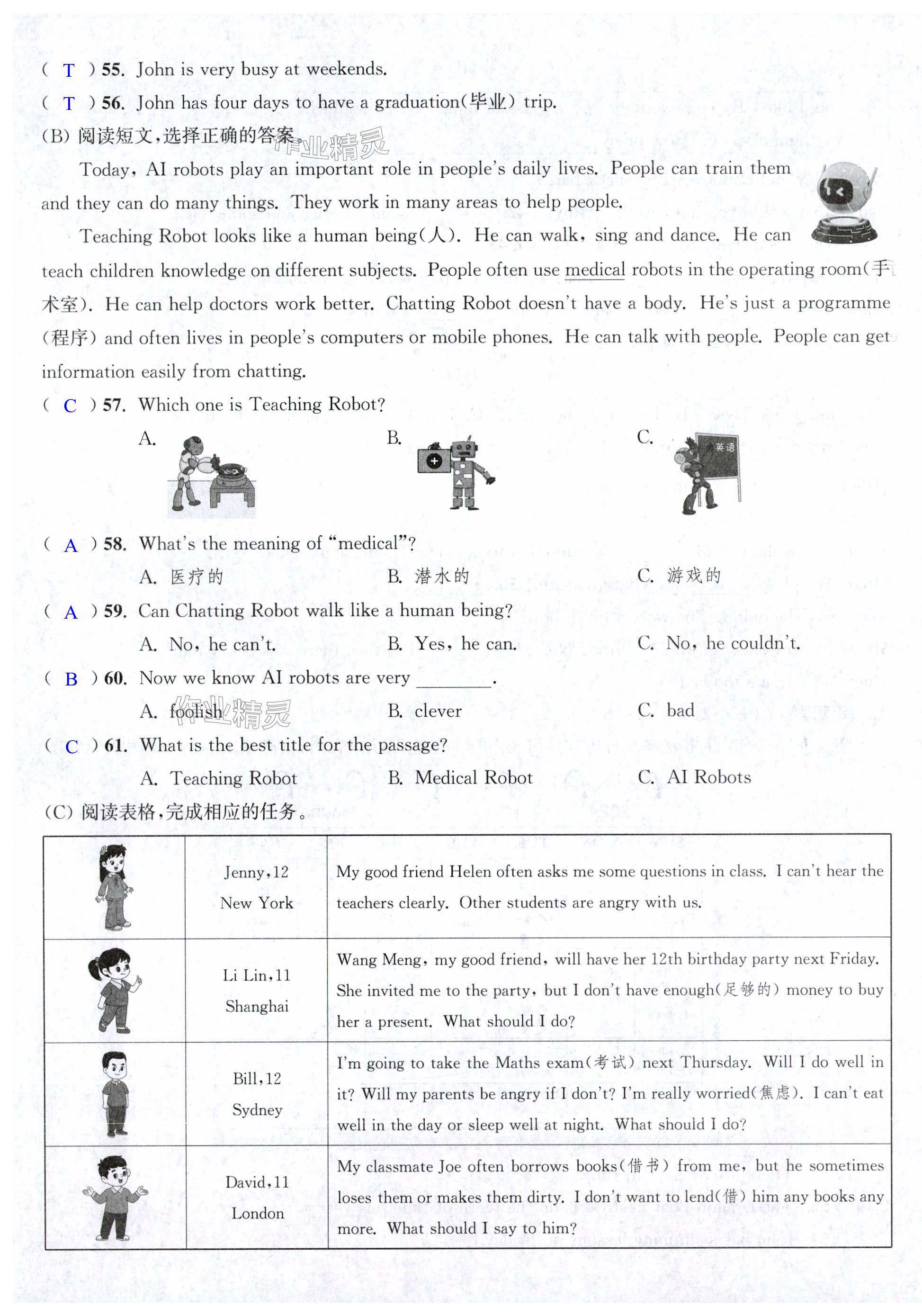 ( T ) 55. John is very busy at weekends.
( T ) 56. John has four days to have a graduation(毕业) trip.
(B) 阅读短文,选择正确的答案。

作业精灵

Today, AI robots play an important role in people's daily lives. People can train them and they can do many things. They work in many areas to help people.

Teaching Robot looks like a human being(人). He can walk, sing and dance. He can teach children knowledge on different subjects. People often use medical robots in the operating room(手术室). He can help doctors work better. Chatting Robot doesn't have a body. He's just a programme (程序) and often lives in people's computers or mobile phones. He can talk with people. People can get information easily from chatting.

( C ) 57. Which one is Teaching Robot?
A.
B.
C. 英语

( A ) 58. What's the meaning of "medical"?
A. 医疗的
B. 潜水的
C. 游戏的

( A ) 59. Can Chatting Robot walk like a human being?
A. No, he can't.
B. Yes, he can.
C. No, he couldn't.

( B ) 60. Now we know AI robots are very ________.
A. foolish
B. clever
C. bad

作业精灵

( C ) 61. What is the best title for the passage?
A. Teaching Robot
B. Medical Robot
C. AI Robots

(C) 阅读表格,完成相应的任务。

| | | |
|---|---|---|
| | Jenny, 12 New York | My good friend Helen often asks me some questions in class. I can't hear the teachers clearly. Other students are angry with us. |
| | Li Lin, 11 Shanghai | Wang Meng, my good friend, will have her 12th birthday party next Friday. She invited me to the party, but I don't have enough(足够的) money to buy her a present. What should I do? |
| | Bill, 12 Sydney | I'm going to take the Maths exam(考试) next Thursday. Will I do well in it? Will my parents be angry if I don't? I'm really worried(焦虑). I can't eat well in the day or sleep well at night. What should I do? |
| | David, 11 London | My classmate Joe often borrows books(借书) from me, but he sometimes loses them or makes them dirty. I don't want to lend(借) him any books any more. What should I say to him? |